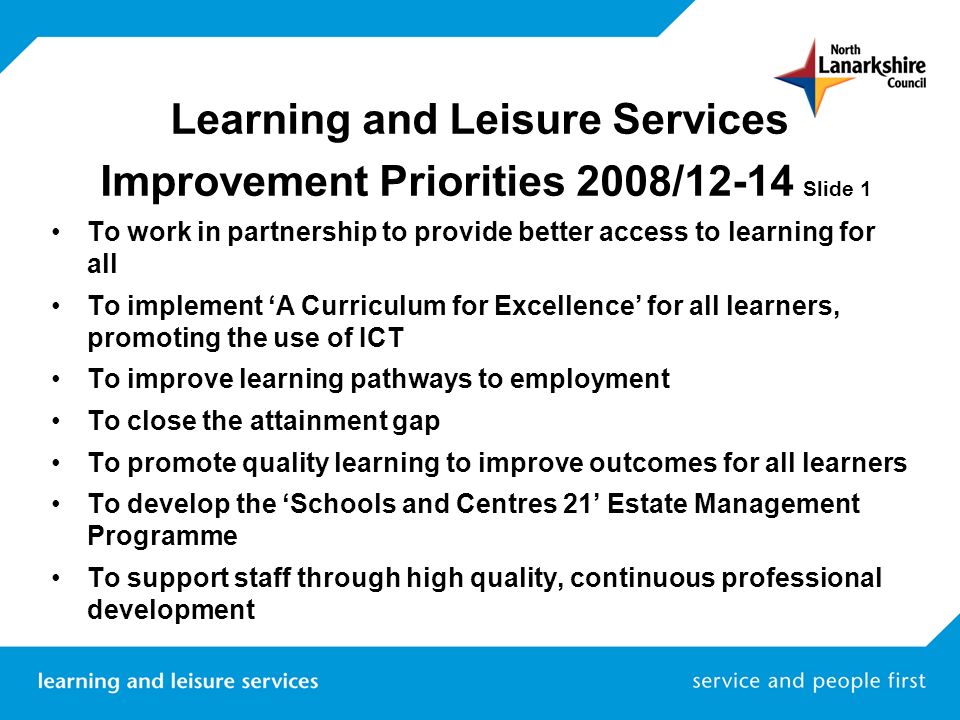 North Lanarkshire Council

Learning and Leisure Services
Improvement Priorities 2008/12-14 Slide 1

• To work in partnership to provide better access to learning for all
• To implement ‘A Curriculum for Excellence’ for all learners, promoting the use of ICT
• To improve learning pathways to employment
• To close the attainment gap
• To promote quality learning to improve outcomes for all learners
• To develop the ‘Schools and Centres 21’ Estate Management Programme
• To support staff through high quality, continuous professional development

learning and leisure services

service and people first